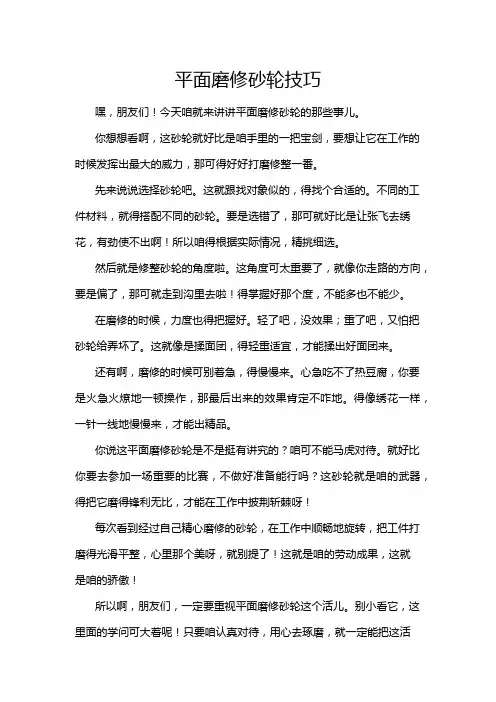 平面磨修砂轮技巧

嘿，朋友们！今天咱就来讲讲平面磨修砂轮的那些事儿。

你想想看啊，这砂轮就好比是咱手里的一把宝剑，要想让它在工作的时候发挥出最大的威力，那可得好好打磨修整一番。

先来说说选择砂轮吧。这就跟找对象似的，得找个合适的。不同的工件材料，就得搭配不同的砂轮。要是选错了，那可就好比是让张飞去绣花，有劲使不出啊！所以咱得根据实际情况，精挑细选。

然后就是修整砂轮的角度啦。这角度可太重要了，就像你走路的方向，要是偏了，那可就走到沟里去啦！得掌握好那个度，不能多也不能少。

在磨修的时候，力度也得把握好。轻了吧，没效果；重了吧，又怕把砂轮给弄坏了。这就像是揉面团，得轻重适宜，才能揉出好面团来。

还有啊，磨修的时候可别着急，得慢慢来。心急吃不了热豆腐，你要是火急火燎地一顿操作，那最后出来的效果肯定不咋地。得像绣花一样，一针一线地慢慢来，才能出精品。

你说这平面磨修砂轮是不是挺有讲究的？咱可不能马虎对待。就好比你要去参加一场重要的比赛，不做好准备能行吗？这砂轮就是咱的武器，得把它磨得锋利无比，才能在工作中披荆斩棘呀！

每次看到经过自己精心磨修的砂轮，在工作中顺畅地旋转，把工件打磨得光滑平整，心里那个美呀，就别提了！这就是咱的劳动成果，这就是咱的骄傲！

所以啊，朋友们，一定要重视平面磨修砂轮这个活儿。别小看它，这里面的学问可大着呢！只要咱认真对待，用心去琢磨，就一定能把这活